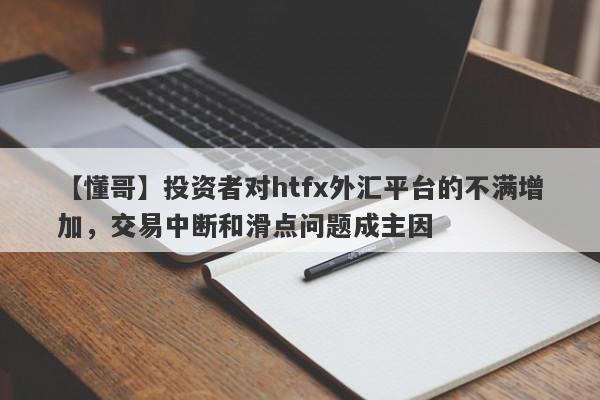 【懂哥】投资者对htfx外汇平台的不满增加，交易中断和滑点问题成主因